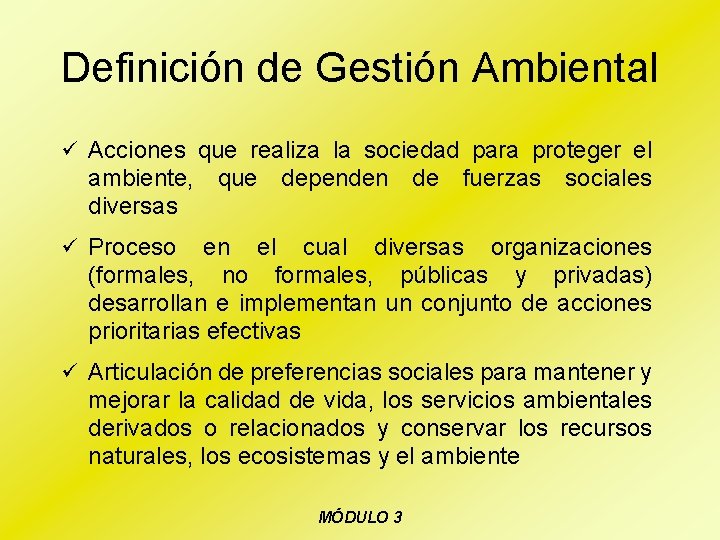 Definición de Gestión Ambiental

✓ Acciones que realiza la sociedad para proteger el ambiente, que dependen de fuerzas sociales diversas

✓ Proceso en el cual diversas organizaciones (formales, no formales, públicas y privadas) desarrollan e implementan un conjunto de acciones prioritarias efectivas

✓ Articulación de preferencias sociales para mantener y mejorar la calidad de vida, los servicios ambientales derivados o relacionados y conservar los recursos naturales, los ecosistemas y el ambiente

MÓDULO 3